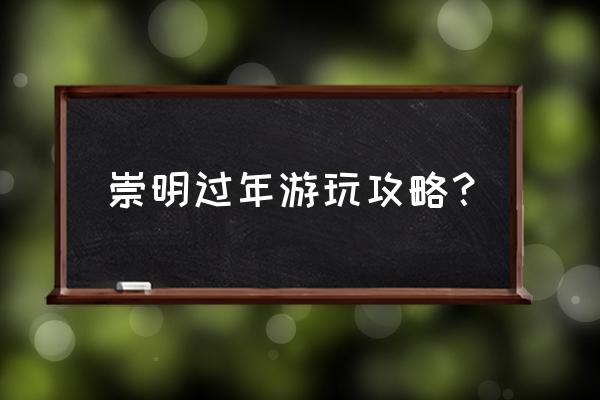 崇明过年游玩攻略？